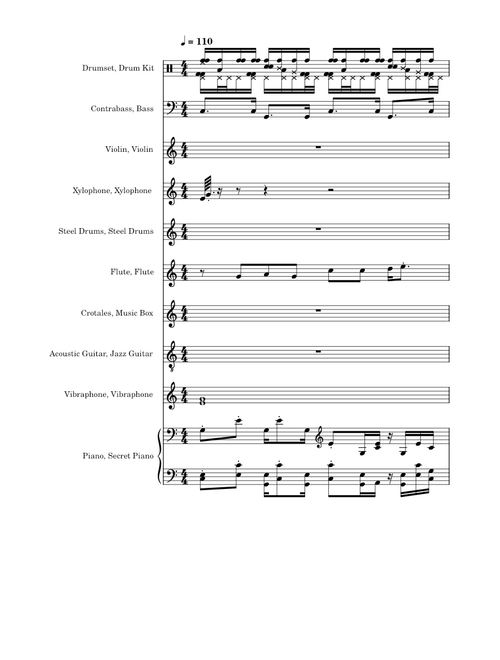 ♩ = 110

Drumset, Drum Kit

Contrabass, Bass

Violin, Violin

Xylophone, Xylophone

Steel Drums, Steel Drums

Flute, Flute

Crotales, Music Box

Acoustic Guitar, Jazz Guitar

Vibraphone, Vibraphone

Piano, Secret Piano